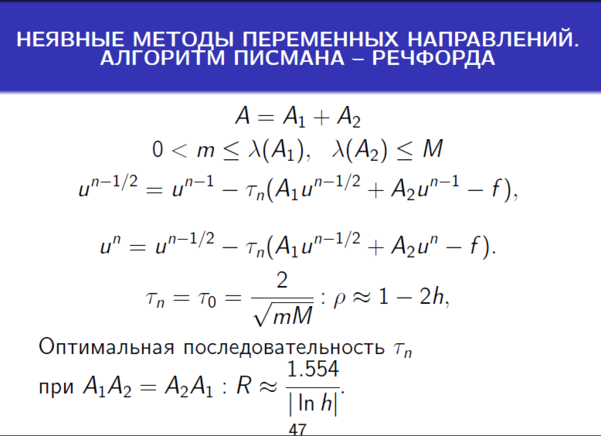 НЕЯВНЫЕ МЕТОДЫ ПЕРЕМЕННЫХ НАПРАВЛЕНИЙ. АЛГОРИТМ ПИСМАНА – РЕЧФОРДА

$A = A_1 + A_2$

$0 < m \leq \lambda(A_1), \quad \lambda(A_2) \leq M$

$u^{n-1/2} = u^{n-1} - \tau_n(A_1 u^{n-1/2} + A_2 u^{n-1} - f),$

$u^n = u^{n-1/2} - \tau_n(A_1 u^{n-1/2} + A_2 u^n - f).$

$\tau_n = \tau_0 = \frac{2}{\sqrt{mM}} : \rho \approx 1 - 2h,$

Оптимальная последовательность $\tau_n$

при $A_1 A_2 = A_2 A_1 : R \approx \frac{1.554}{|\ln h|}.$

47